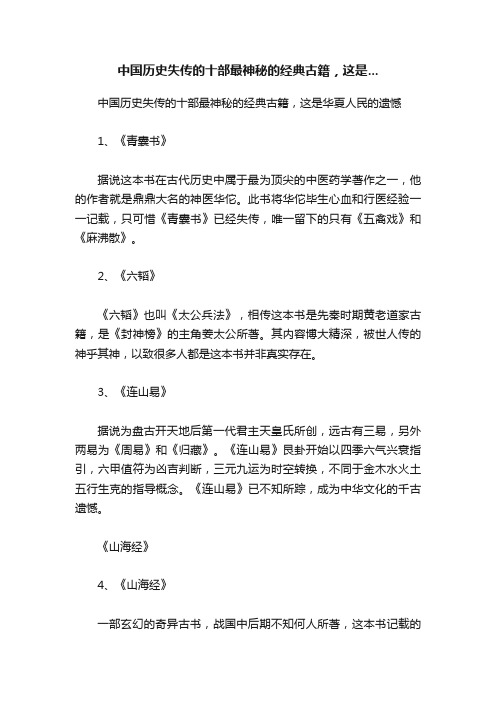 中国历史失传的十部最神秘的经典古籍，这是...

中国历史失传的十部最神秘的经典古籍，这是华夏人民的遗憾

1、《青囊书》

据说这本书在古代历史中属于最为顶尖的中医药学著作之一，他的作者就是鼎鼎大名的神医华佗。此书将华佗毕生心血和行医经验一一记载，只可惜《青囊书》已经失传，唯一留下的只有《五禽戏》和《麻沸散》。

2、《六韬》

《六韬》也叫《太公兵法》，相传这本书是先秦时期黄老道家古籍，是《封神榜》的主角姜太公所著。其内容博大精深，被世人传的神乎其神，以致很多人都是这本书并非真实存在。

3、《连山易》

据说为盘古开天地后第一代君主天皇氏所创，远古有三易，另外两易为《周易》和《归藏》。《连山易》艮卦开始以四季六气兴衰指引，六甲值符为凶吉判断，三元九运为时空转换，不同于金木水火土五行生克的指导概念。《连山易》已不知所踪，成为中华文化的千古遗憾。

《山海经》

4、《山海经》

一部玄幻的奇异古书，战国中后期不知何人所著，这本书记载的